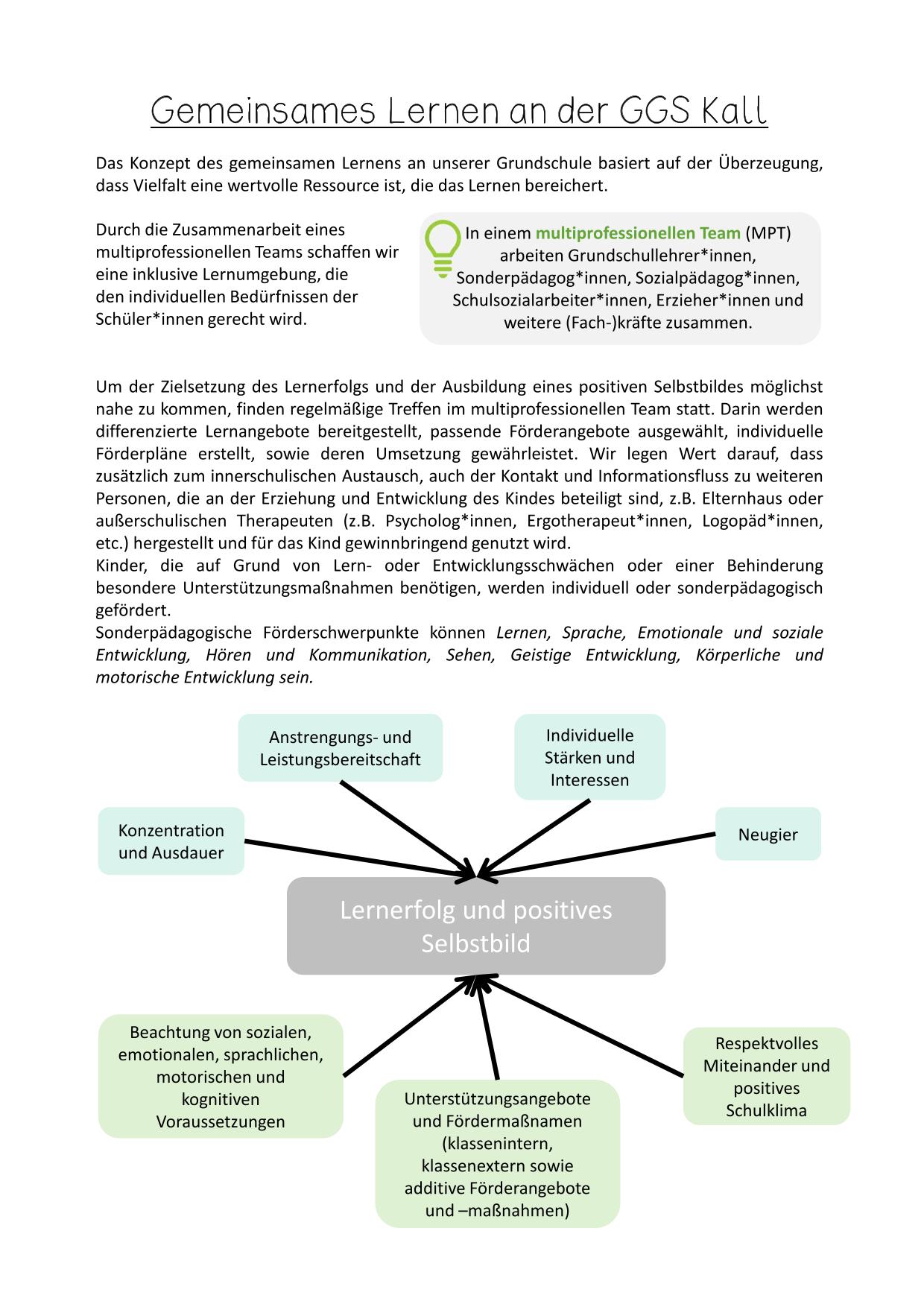 Gemeinsames Lernen an der GGS Kall

Das Konzept des gemeinsamen Lernens an unserer Grundschule basiert auf der Überzeugung, dass Vielfalt eine wertvolle Ressource ist, die das Lernen bereichert.

Durch die Zusammenarbeit eines multiprofessionellen Teams schaffen wir eine inklusive Lernumgebung, die den individuellen Bedürfnissen der Schüler*innen gerecht wird.

In einem multiprofessionellen Team (MPT) arbeiten Grundschullehrer*innen, Sonderpädagog*innen, Sozialpädagog*innen, Schulsozialarbeiter*innen, Erzieher*innen und weitere (Fach-)kräfte zusammen.

Um der Zielsetzung des Lernerfolgs und der Ausbildung eines positiven Selbstbildes möglichst nahe zu kommen, finden regelmäßige Treffen im multiprofessionellen Team statt. Darin werden differenzierte Lernangebote bereitgestellt, passende Förderangebote ausgewählt, individuelle Förderpläne erstellt, sowie deren Umsetzung gewährleistet. Wir legen Wert darauf, dass zusätzlich zum innerschulischen Austausch, auch der Kontakt und Informationsfluss zu weiteren Personen, die an der Erziehung und Entwicklung des Kindes beteiligt sind, z.B. Elternhaus oder außerschulischen Therapeuten (z.B. Psycholog*innen, Ergotherapeut*innen, Logopäd*innen, etc.) hergestellt und für das Kind gewinnbringend genutzt wird.
Kinder, die auf Grund von Lern- oder Entwicklungsschwächen oder einer Behinderung besondere Unterstützungsmaßnahmen benötigen, werden individuell oder sonderpädagogisch gefördert.
Sonderpädagogische Förderschwerpunkte können Lernen, Sprache, Emotionale und soziale Entwicklung, Hören und Kommunikation, Sehen, Geistige Entwicklung, Körperliche und motorische Entwicklung sein.

Anstrengungs- und Leistungsbereitschaft

Individuelle Stärken und Interessen

Konzentration und Ausdauer

Neugier

Lernerfolg und positives Selbstbild

Beachtung von sozialen, emotionalen, sprachlichen, motorischen und kognitiven Voraussetzungen

Unterstützungsangebote und Fördermaßnamen (klassenintern, klassenextern sowie additive Förderangebote und –maßnahmen)

Respektvolles Miteinander und positives Schulklima